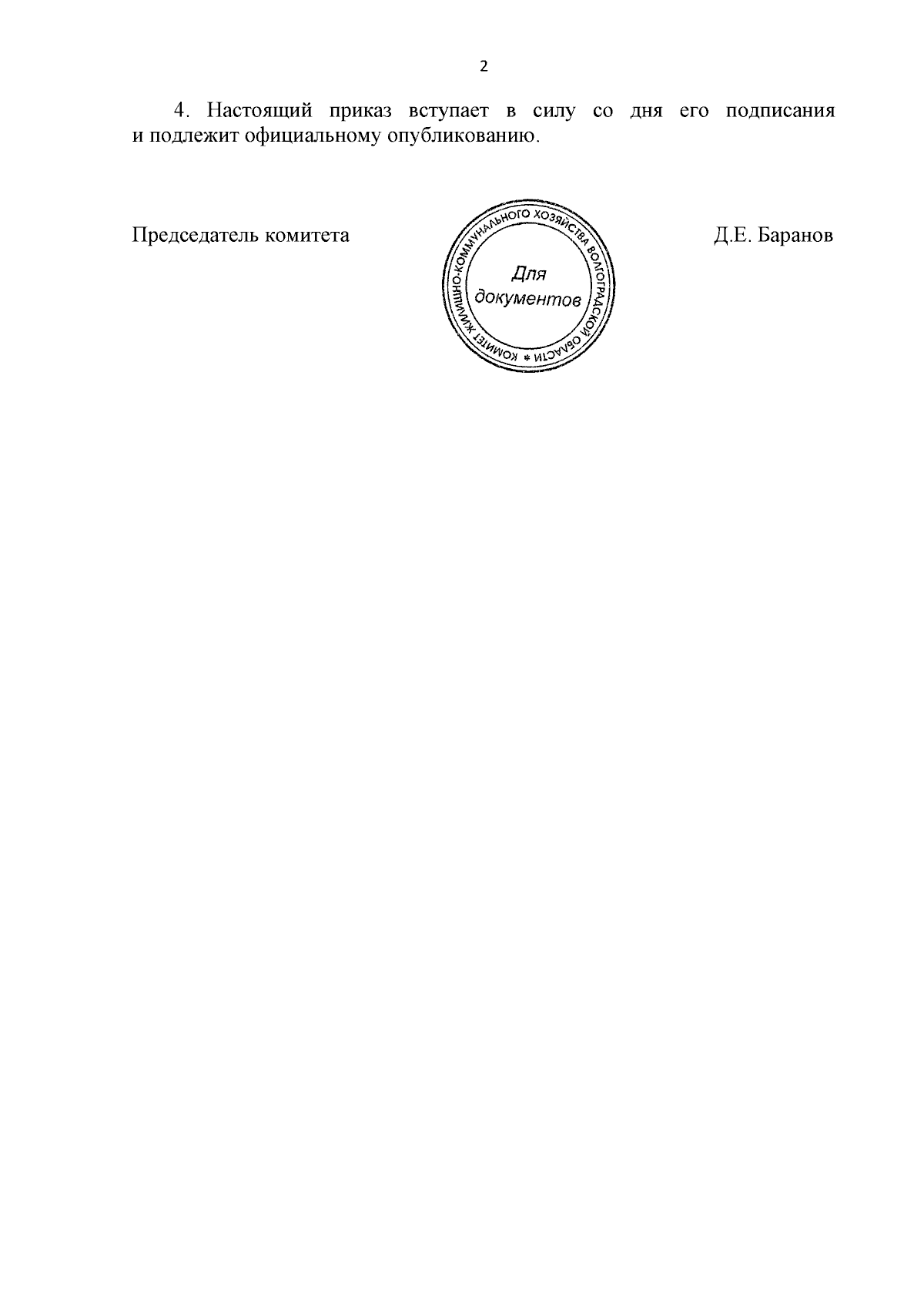 2

4. Настоящий приказ вступает в силу со дня его подписания и подлежит официальному опубликованию.

Председатель комитета

КОМИТЕТ ЖИЛИЩНО-КОММУНАЛЬНОГО ХОЗЯЙСТВА ВОЛГОГРАДСКОЙ ОБЛАСТИ *

Для документов

Д.Е. Баранов